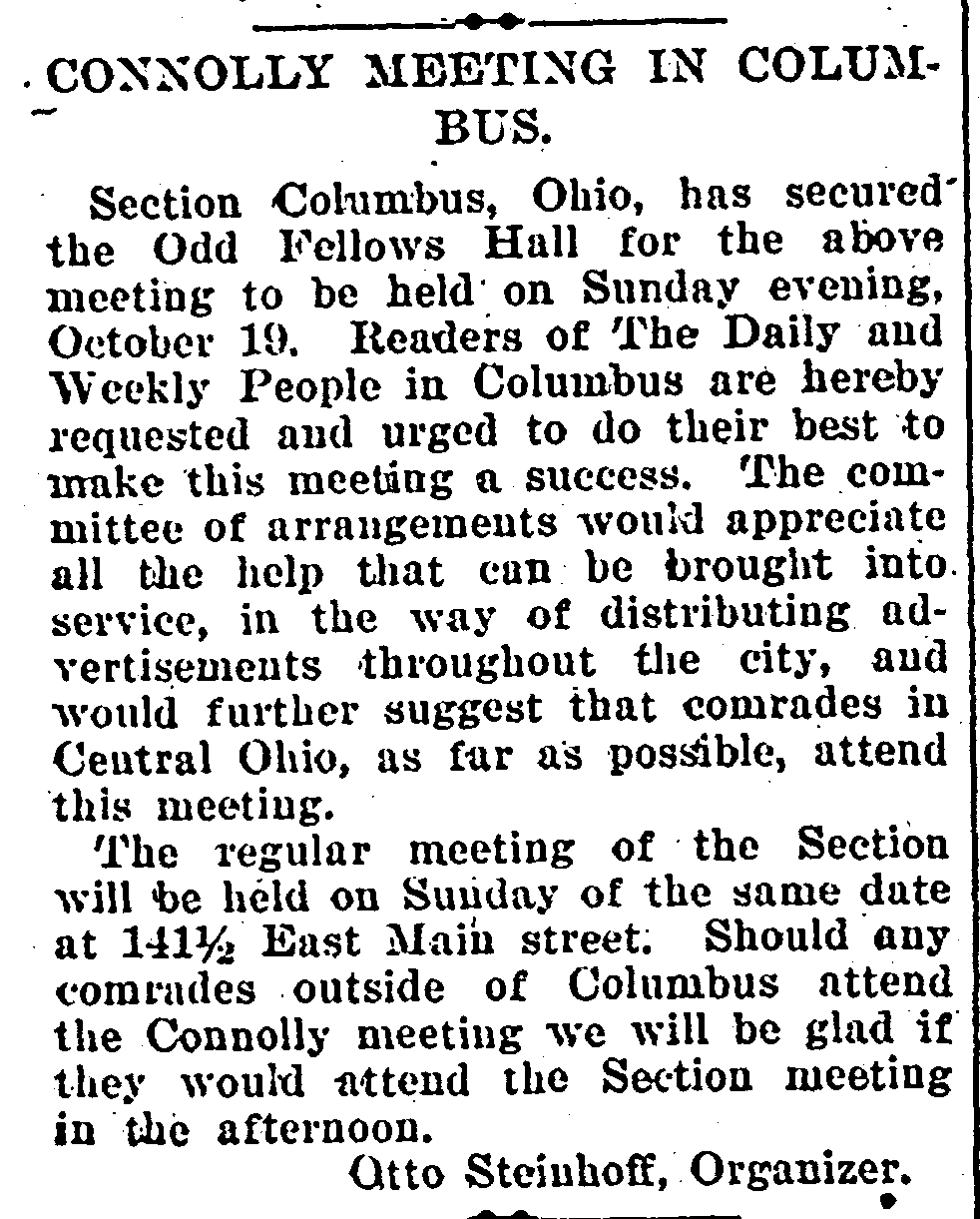 CONNOLLY MEETING IN COLUMBUS.

Section Columbus, Ohio, has secured the Odd Fellows Hall for the above meeting to be held on Sunday evening, October 19. Readers of The Daily and Weekly People in Columbus are hereby requested and urged to do their best to make this meeting a success. The committee of arrangements would appreciate all the help that can be brought into service, in the way of distributing advertisements throughout the city, and would further suggest that comrades in Central Ohio, as far as possible, attend this meeting.

The regular meeting of the Section will be held on Sunday of the same date at 141½ East Main street. Should any comrades outside of Columbus attend the Connolly meeting we will be glad if they would attend the Section meeting in the afternoon.

Otto Steinhoff, Organizer.